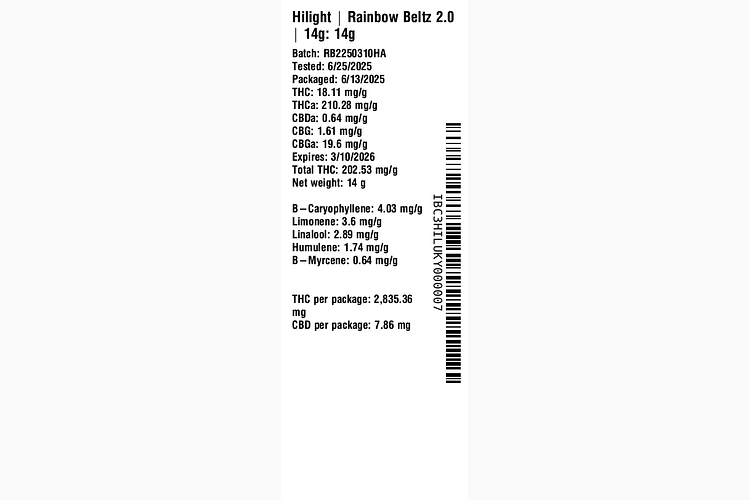 Hilight | Rainbow Beltz 2.0 | 14g: 14g

Batch: RB2250310HA
Tested: 6/25/2025
Packaged: 6/13/2025
THC: 18.11 mg/g
THCa: 210.28 mg/g
CBDa: 0.64 mg/g
CBG: 1.61 mg/g
CBGa: 19.6 mg/g
Expires: 3/10/2026
Total THC: 202.53 mg/g
Net weight: 14 g

B-Caryophyllene: 4.03 mg/g
Limonene: 3.6 mg/g
Linalool: 2.89 mg/g
Humulene: 1.74 mg/g
B-Myrcene: 0.64 mg/g

THC per package: 2,835.36 mg
CBD per package: 7.86 mg

IBC3HILUKY000007